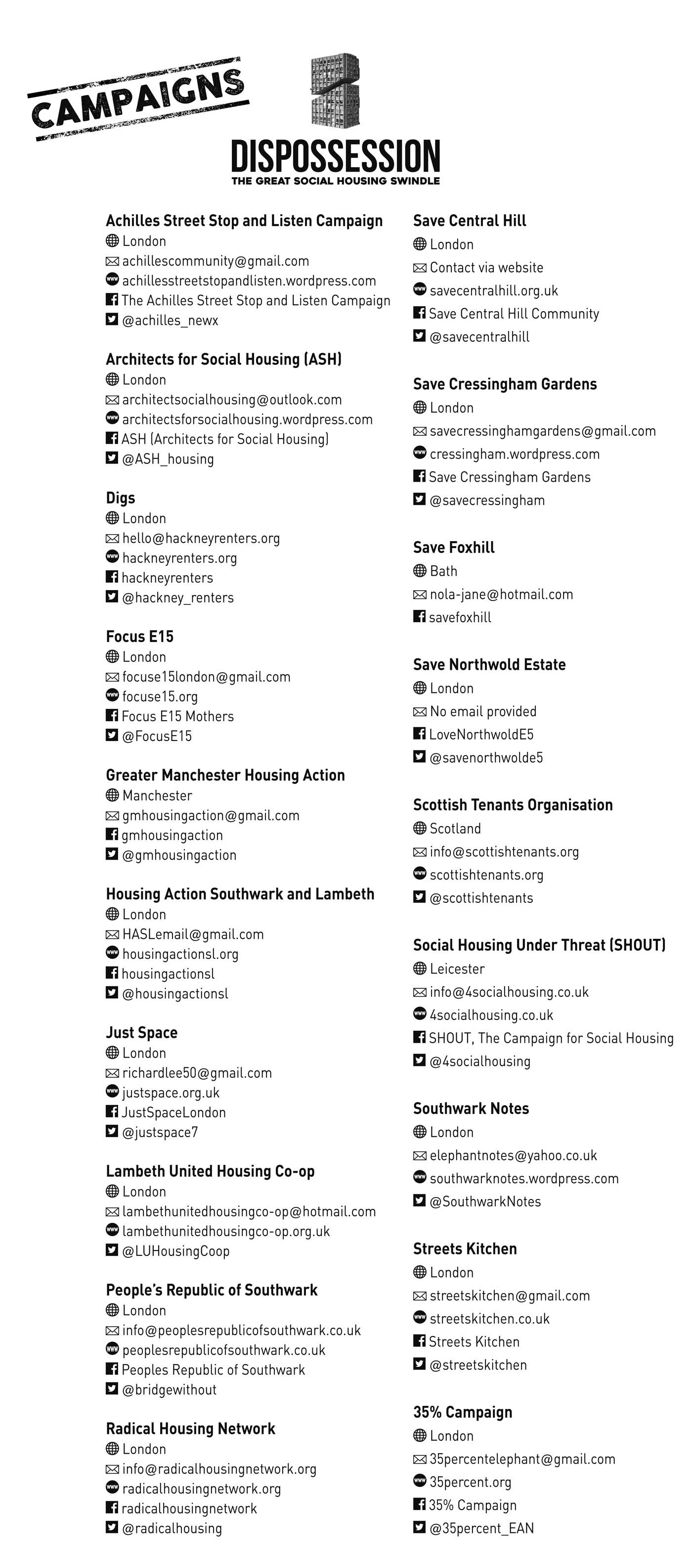 CAMPAIGNS

DISPOSSESSION
THE GREAT SOCIAL HOUSING SWINDLE

Achilles Street Stop and Listen Campaign
London
achillescommunity@gmail.com
achillesstreetstopandlisten.wordpress.com
The Achilles Street Stop and Listen Campaign
@achilles_newx

Architects for Social Housing (ASH)
London
architectsocialhousing@outlook.com
architectsforsocialhousing.wordpress.com
ASH (Architects for Social Housing)
@ASH_housing

Digs
London
hello@hackneyrenters.org
hackneyrenters.org
hackneyrenters
@hackney_renters

Focus E15
London
focuse15london@gmail.com
focuse15.org
Focus E15 Mothers
@FocusE15

Greater Manchester Housing Action
Manchester
gmhousingaction@gmail.com
gmhousingaction
@gmhousingaction

Housing Action Southwark and Lambeth
London
HASLemail@gmail.com
housingactionsl.org
housingactionsl
@housingactionsl

Just Space
London
richardlee50@gmail.com
justspace.org.uk
JustSpaceLondon
@justspace7

Lambeth United Housing Co-op
London
lambethunitedhousingco-op@hotmail.com
lambethunitedhousingco-op.org.uk
@LUHousingCoop

People's Republic of Southwark
London
info@peoplesrepublicofsouthwark.co.uk
peoplesrepublicofsouthwark.co.uk
Peoples Republic of Southwark
@bridgewithout

Radical Housing Network
London
info@radicalhousingnetwork.org
radicalhousingnetwork.org
radicalhousingnetwork
@radicalhousing

Save Central Hill
London
Contact via website
savecentralhill.org.uk
Save Central Hill Community
@savecentralhill

Save Cressingham Gardens
London
savecressinghamgardens@gmail.com
cressingham.wordpress.com
Save Cressingham Gardens
@savecressingham

Save Foxhill
Bath
nola-jane@hotmail.com
savefoxhill

Save Northwold Estate
London
No email provided
LoveNorthwoldE5
@savenorthwolde5

Scottish Tenants Organisation
Scotland
info@scottishtenants.org
scottishtenants.org
@scottishtenants

Social Housing Under Threat (SHOUT)
Leicester
info@4socialhousing.co.uk
4socialhousing.co.uk
SHOUT, The Campaign for Social Housing
@4socialhousing

Southwark Notes
London
elephantnotes@yahoo.co.uk
southwarknotes.wordpress.com
@SouthwarkNotes

Streets Kitchen
London
streetskitchen@gmail.com
streetskitchen.co.uk
Streets Kitchen
@streetskitchen

35% Campaign
London
35percentelephant@gmail.com
35percent.org
35% Campaign
@35percent_EAN